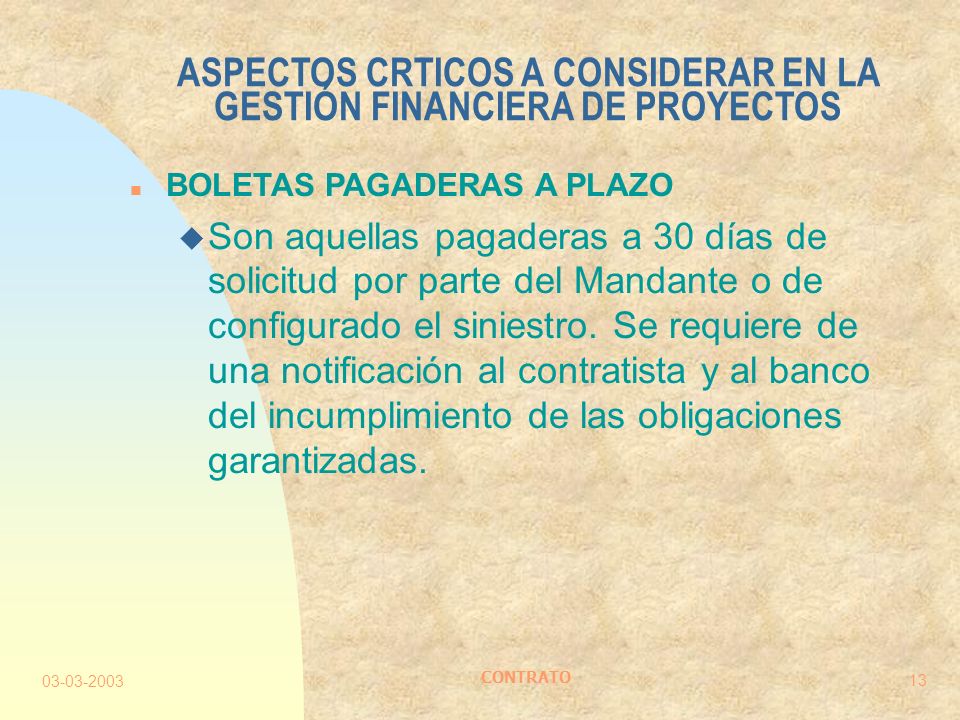 ASPECTOS CRTICOS A CONSIDERAR EN LA GESTIÓN FINANCIERA DE PROYECTOS

BOLETAS PAGADERAS A PLAZO

Son aquellas pagaderas a 30 días de solicitud por parte del Mandante o de configurado el siniestro. Se requiere de una notificación al contratista y al banco del incumplimiento de las obligaciones garantizadas.

03-03-2003

CONTRATO

13